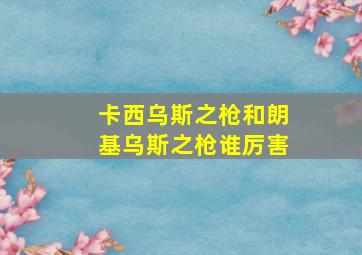 卡西乌斯之枪和朗基乌斯之枪谁厉害